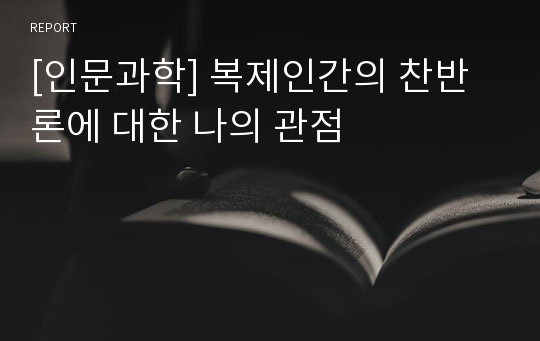 REPORT

[인문과학] 복제인간의 찬반론에 대한 나의 관점